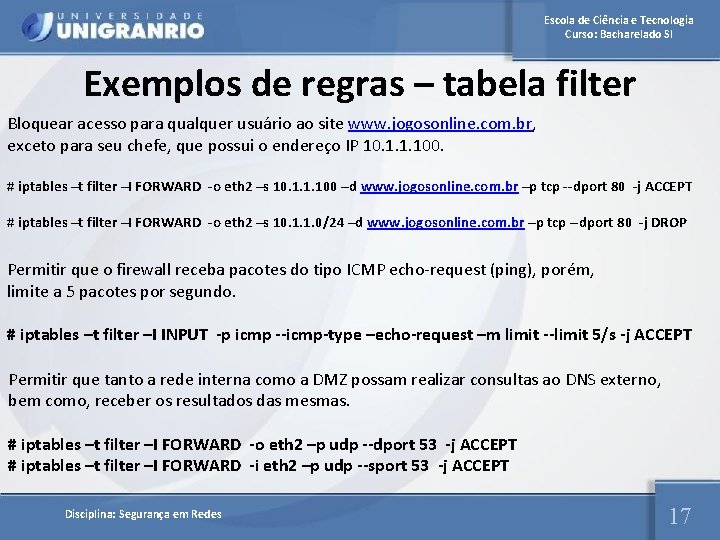 UNIVERSIDADE
UNIGRANRIO

Escola de Ciência e Tecnologia
Curso: Bacharelado SI

Exemplos de regras – tabela filter

Bloquear acesso para qualquer usuário ao site www.jogosonline.com.br, exceto para seu chefe, que possui o endereço IP 10.1.1.100.

# iptables –t filter –I FORWARD -o eth2 –s 10.1.1.100 –d www.jogosonline.com.br –p tcp --dport 80 -j ACCEPT

# iptables –t filter –I FORWARD -o eth2 –s 10.1.1.0/24 –d www.jogosonline.com.br –p tcp –dport 80 -j DROP

Permitir que o firewall receba pacotes do tipo ICMP echo-request (ping), porém, limite a 5 pacotes por segundo.

# iptables –t filter –I INPUT -p icmp --icmp-type –echo-request –m limit --limit 5/s -j ACCEPT

Permitir que tanto a rede interna como a DMZ possam realizar consultas ao DNS externo, bem como, receber os resultados das mesmas.

# iptables –t filter –I FORWARD -o eth2 –p udp --dport 53 -j ACCEPT
# iptables –t filter –I FORWARD -i eth2 –p udp --sport 53 -j ACCEPT

Disciplina: Segurança em Redes

17